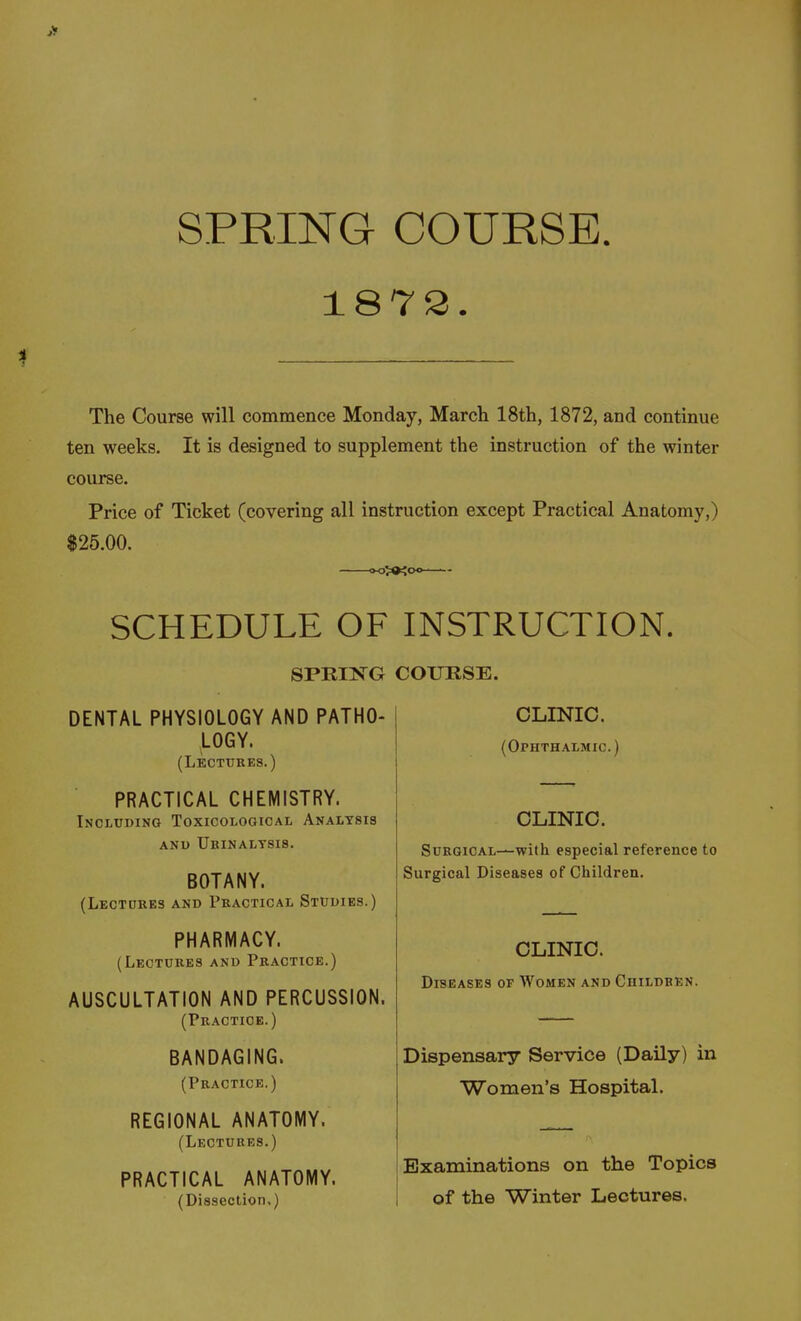 SPRING COURSE.

1872.

The Course will commence Monday, March 18th, 1872, and continue ten weeks. It is designed to supplement the instruction of the winter course.

Price of Ticket (covering all instruction except Practical Anatomy,) $25.00.

SCHEDULE OF INSTRUCTION.

SPRING COURSE.

DENTAL PHYSIOLOGY AND PATHOLOGY.
(Lectures.)

PRACTICAL CHEMISTRY.
Including Toxicological Analysis and Urinalysis.

BOTANY.
(Lectures and Practical Studies.)

PHARMACY.
(Lectures and Practice.)

AUSCULTATION AND PERCUSSION.
(Practice.)

BANDAGING.
(Practice.)

REGIONAL ANATOMY.
(Lectures.)

PRACTICAL ANATOMY.
(Dissection.)

CLINIC.
(Ophthalmic.)

CLINIC.
Surgical—with especial reference to Surgical Diseases of Children.

CLINIC.
Diseases of Women and Children.

Dispensary Service (Daily) in Women's Hospital.

Examinations on the Topics of the Winter Lectures.